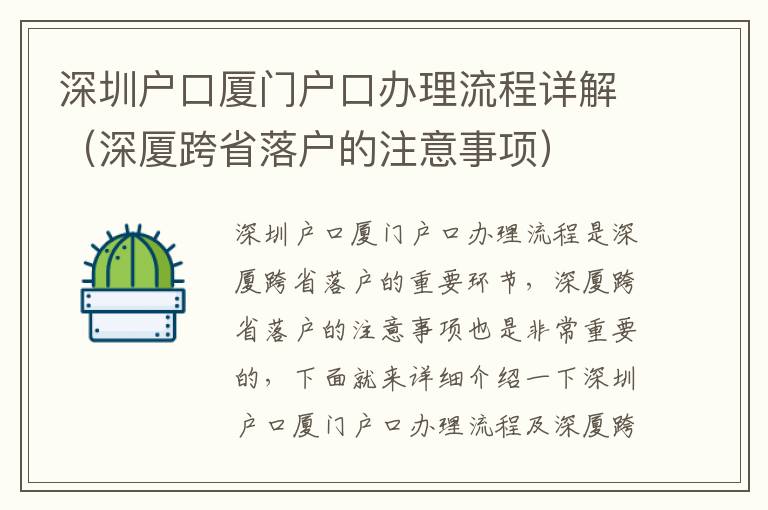 深圳户口厦门户口办理流程详解（深厦跨省落户的注意事项）

深圳户口厦门户口办理流程是深厦跨省落户的重要环节，深厦跨省落户的注意事项也是非常重要的，下面就来详细介绍一下深圳户口厦门户口办理流程及深厦跨